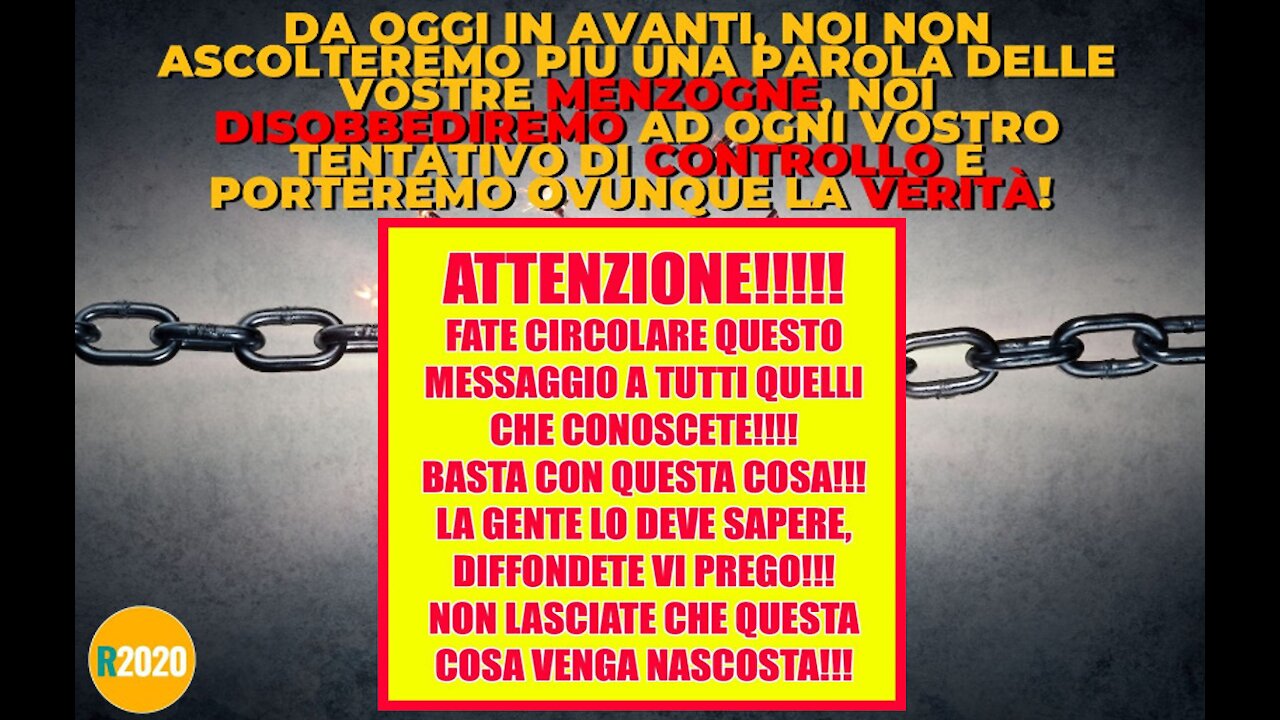 DA OGGI IN AVANTI, NOI NON ASCOLTEREMO PIU UNA PAROLA DELLE VOSTRE MENZOGNE, NOI DISOBBEDIREMO AD OGNI VOSTRO TENTATIVO DI CONTROLLO E PORTEREMO OVUNQUE LA VERITÀ!

ATTENZIONE!!!!!
FATE CIRCOLARE QUESTO MESSAGGIO A TUTTI QUELLI CHE CONOSCETE!!!!
BASTA CON QUESTA COSA!!!
LA GENTE LO DEVE SAPERE, DIFFONDETE VI PREGO!!!
NON LASCIATE CHE QUESTA COSA VENGA NASCOSTA!!!

R2020